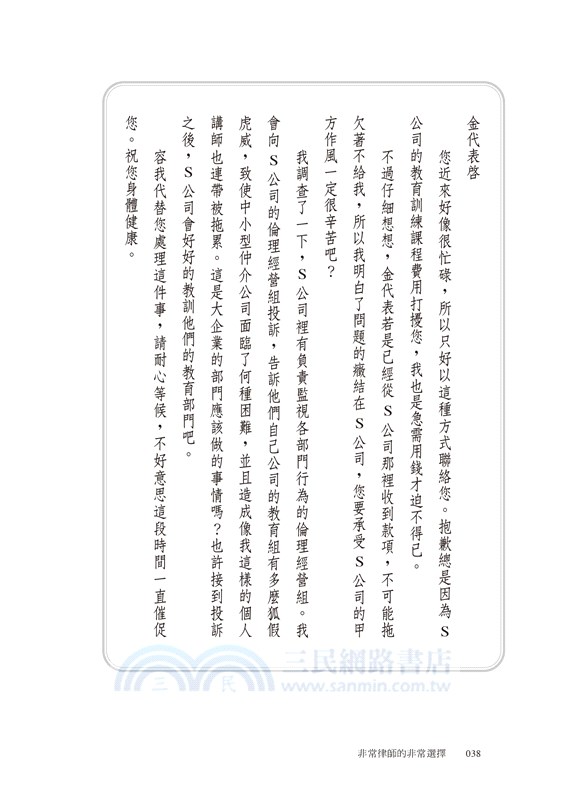 金代表啓

您近來好像很忙碌，所以只好以這種方式聯絡您。抱歉總是因為S公司的教育訓練課程費用打擾您，我也是急需用錢才迫不得已。

不過仔細想想，金代表若是已經從S公司那裡收到款項，不可能拖欠著不給我，所以我明白了問題的癥結在S公司，您要承受S公司的甲方作風一定很辛苦吧？

我調查了一下，S公司裡有負責監視各部門行為的倫理經營組。我會向S公司的倫理經營組投訴，告訴他們自己公司的教育組有多麼狐假虎威，致使中小型仲介公司面臨了何種困難，並且造成像我這樣的個人講師也連帶被拖累。這是大企業的部門應該做的事情嗎？也許接到投訴之後，S公司會好好的教訓他們的教育部門吧。

容我代替您處理這件事，請耐心等候，不好意思這段時間一直催促您。祝您身體健康。

三民網路書店
www.sanmin.com.tw

非常律師的非常選擇　038